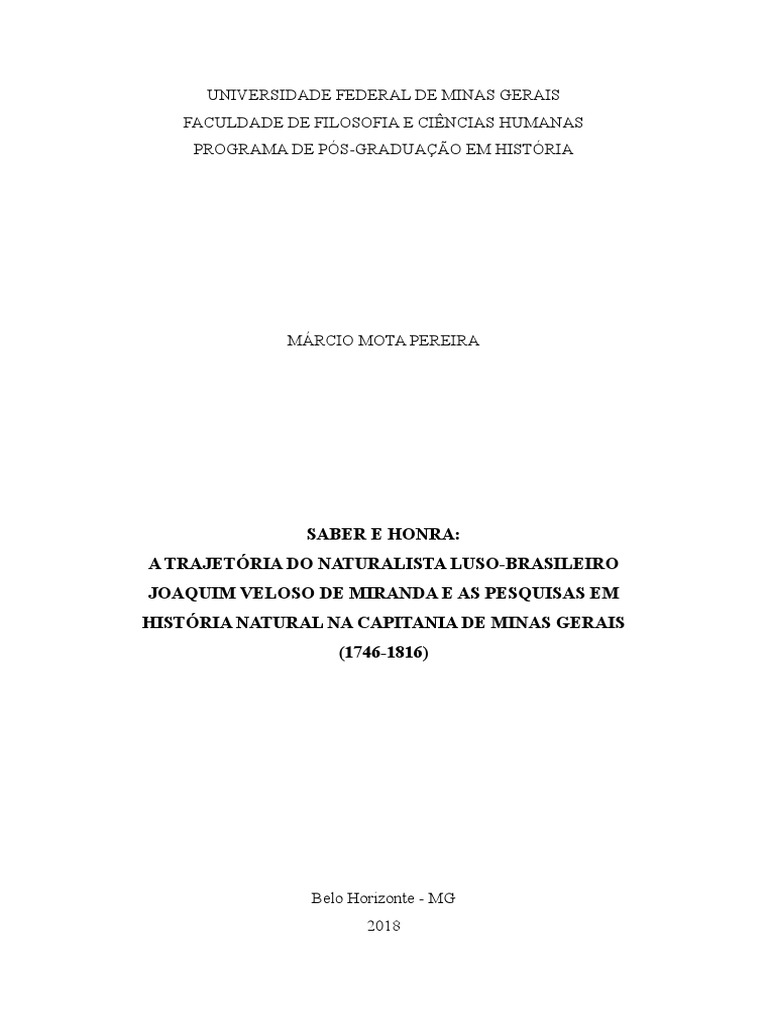 UNIVERSIDADE FEDERAL DE MINAS GERAIS
FACULDADE DE FILOSOFIA E CIÊNCIAS HUMANAS
PROGRAMA DE PÓS-GRADUAÇÃO EM HISTÓRIA

MÁRCIO MOTA PEREIRA

SABER E HONRA:
A TRAJETÓRIA DO NATURALISTA LUSO-BRASILEIRO
JOAQUIM VELOSO DE MIRANDA E AS PESQUISAS EM
HISTÓRIA NATURAL NA CAPITANIA DE MINAS GERAIS
(1746-1816)

Belo Horizonte - MG
2018